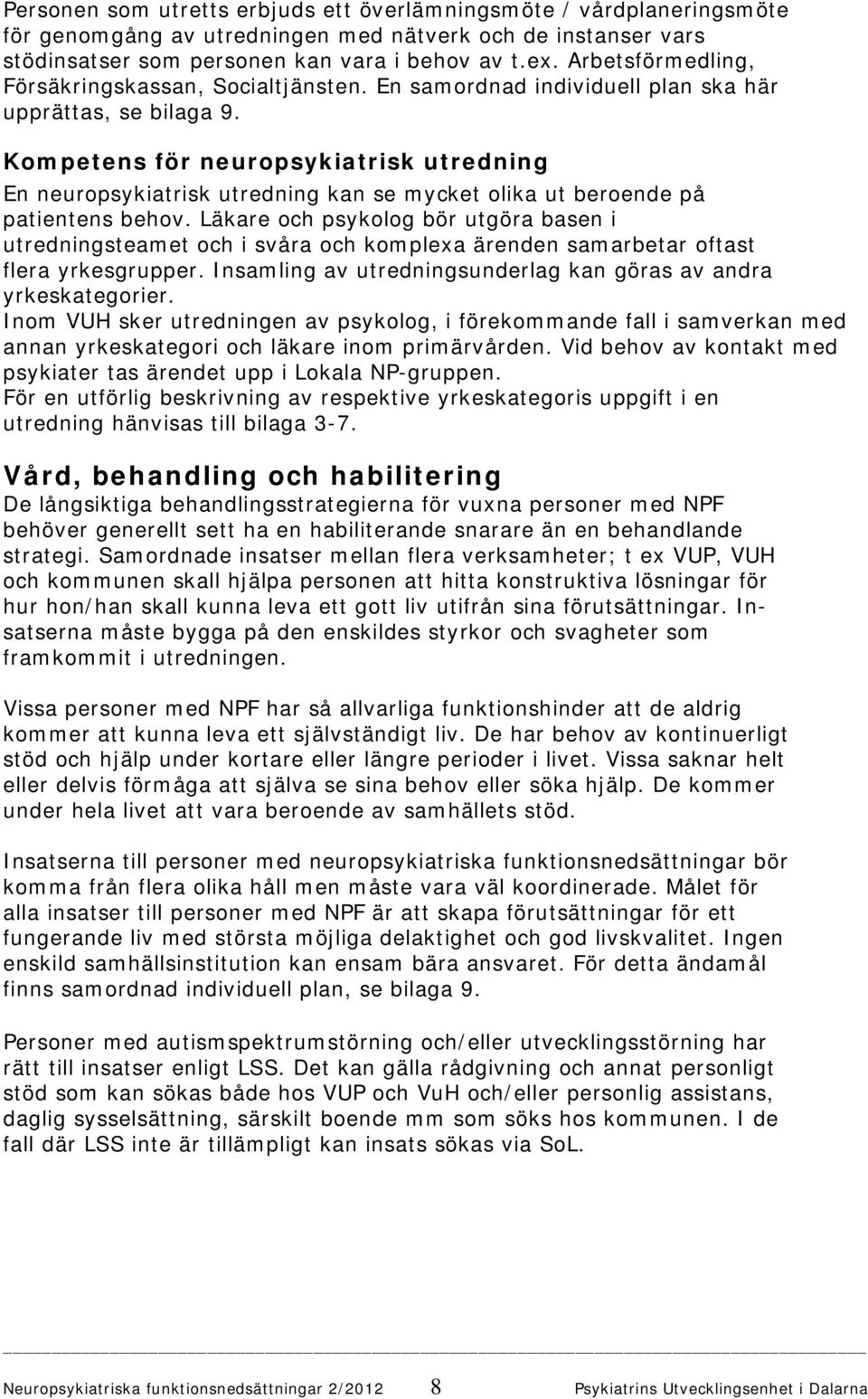 Personen som utretts erbjuds ett överlämningsmöte / vårdplaneringsmöte för genomgång av utredningen med nätverk och de instanser vars stödinsatser som personen kan vara i behov av t.ex. Arbetsförmedling, Försäkringskassan, Socialtjänsten. En samordnad individuell plan ska här upprättas, se bilaga 9.

Kompetens för neuropsykiatrisk utredning
En neuropsykiatrisk utredning kan se mycket olika ut beroende på patientens behov. Läkare och psykolog bör utgöra basen i utredningsteamet och i svåra och komplexa ärenden samarbetar oftast flera yrkesgrupper. Insamling av utredningsunderlag kan göras av andra yrkeskategorier.
Inom VUH sker utredningen av psykolog, i förekommande fall i samverkan med annan yrkeskategori och läkare inom primärvården. Vid behov av kontakt med psykiater tas ärendet upp i Lokala NP-gruppen.
För en utförlig beskrivning av respektive yrkeskategoris uppgift i en utredning hänvisas till bilaga 3-7.

Vård, behandling och habilitering
De långsiktiga behandlingsstrategierna för vuxna personer med NPF behöver generellt sett ha en habiliterande snarare än en behandlande strategi. Samordnade insatser mellan flera verksamheter; t ex VUP, VUH och kommunen skall hjälpa personen att hitta konstruktiva lösningar för hur hon/han skall kunna leva ett gott liv utifrån sina förutsättningar. Insatserna måste bygga på den enskildes styrkor och svagheter som framkommit i utredningen.

Vissa personer med NPF har så allvarliga funktionshinder att de aldrig kommer att kunna leva ett självständigt liv. De har behov av kontinuerligt stöd och hjälp under kortare eller längre perioder i livet. Vissa saknar helt eller delvis förmåga att själva se sina behov eller söka hjälp. De kommer under hela livet att vara beroende av samhällets stöd.

Insatserna till personer med neuropsykiatriska funktionsnedsättningar bör komma från flera olika håll men måste vara väl koordinerade. Målet för alla insatser till personer med NPF är att skapa förutsättningar för ett fungerande liv med största möjliga delaktighet och god livskvalitet. Ingen enskild samhällsinstitution kan ensam bära ansvaret. För detta ändamål finns samordnad individuell plan, se bilaga 9.

Personer med autismspektrumstörning och/eller utvecklingsstörning har rätt till insatser enligt LSS. Det kan gälla rådgivning och annat personligt stöd som kan sökas både hos VUP och VuH och/eller personlig assistans, daglig sysselsättning, särskilt boende mm som söks hos kommunen. I de fall där LSS inte är tillämpligt kan insats sökas via SoL.

Neuropsykiatriska funktionsnedsättningar 2/2012 8 Psykiatrins Utvecklingsenhet i Dalarna